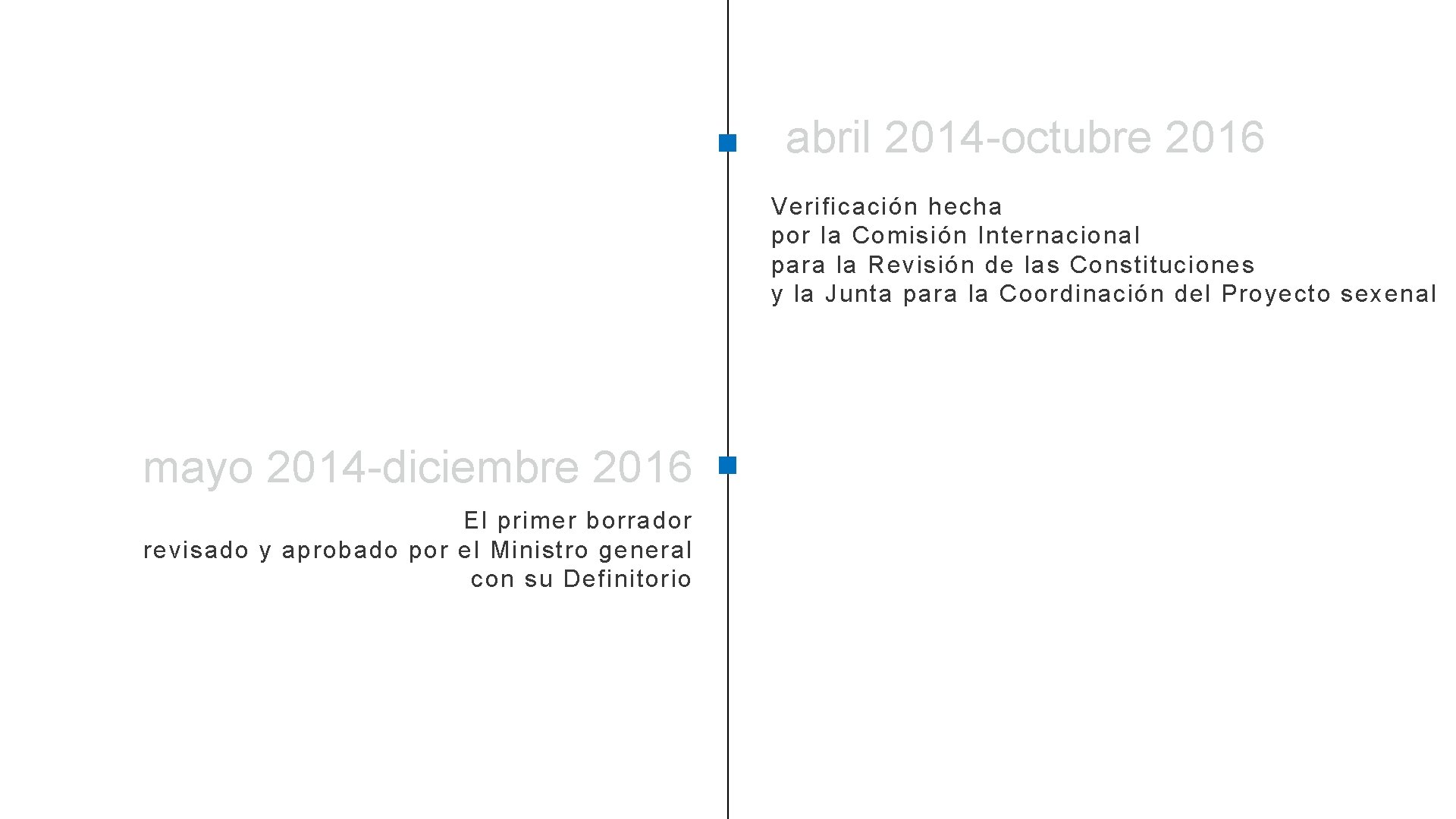 abril 2014-octubre 2016

Verificación hecha por la Comisión Internacional para la Revisión de las Constituciones y la Junta para la Coordinación del Proyecto sexenal

mayo 2014-diciembre 2016

El primer borrador revisado y aprobado por el Ministro general con su Definitorio